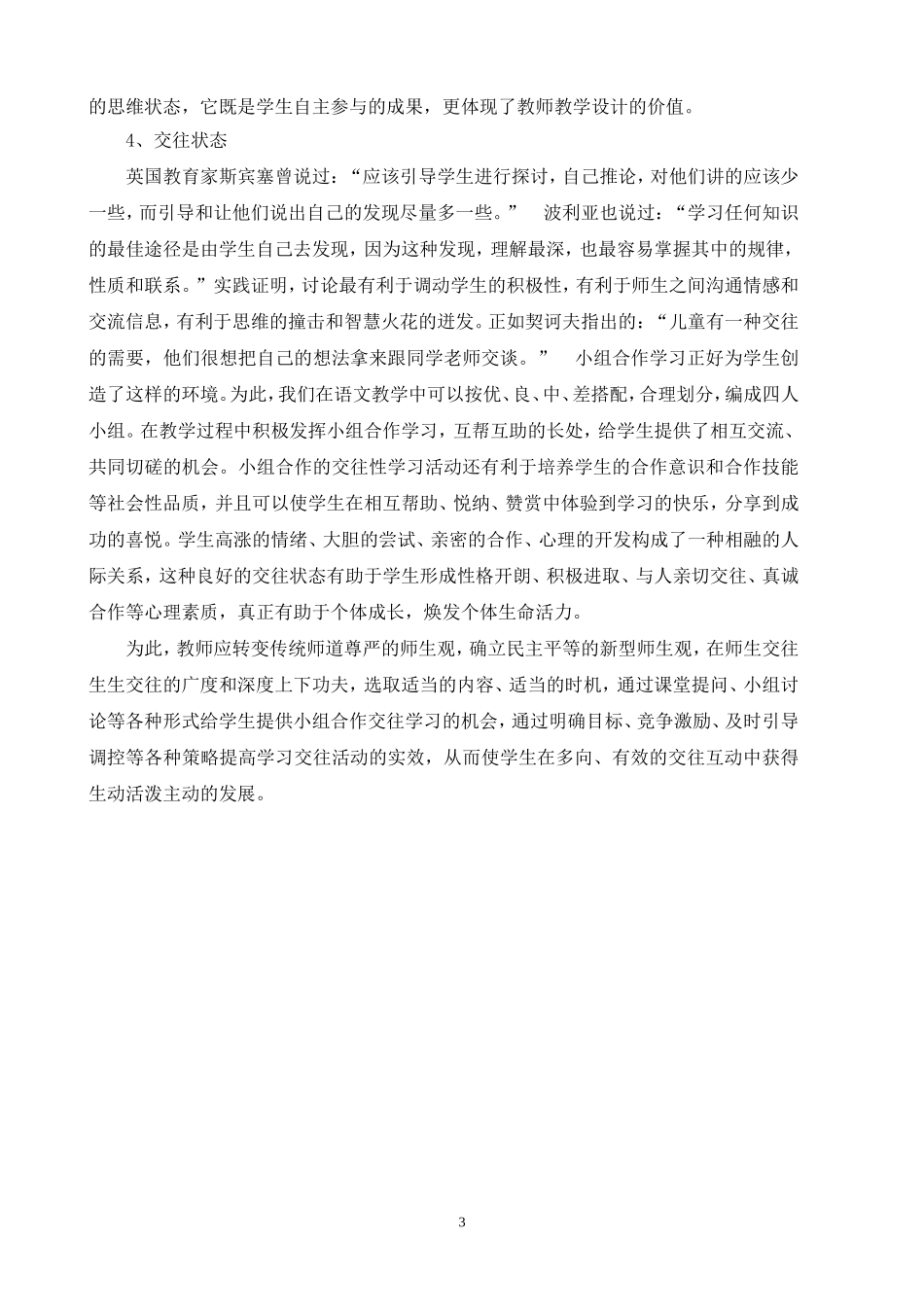 的思维状态，它既是学生自主参与的成果，更体现了教师教学设计的价值。

4、交往状态

英国教育家斯宾塞曾说过：“应该引导学生进行探讨，自己推论，对他们讲的应该少一些，而引导和让他们说出自己的发现尽量多一些。” 波利亚也说过：“学习任何知识的最佳途径是由学生自己去发现，因为这种发现，理解最深，也最容易掌握其中的规律，性质和联系。”实践证明，讨论最有利于调动学生的积极性，有利于师生之间沟通情感和交流信息，有利于思维的撞击和智慧火花的迸发。正如契诃夫指出的：“儿童有一种交往的需要，他们很想把自己的想法拿来跟同学老师交谈。” 小组合作学习正好为学生创造了这样的环境。为此，我们在语文教学中可以按优、良、中、差搭配，合理划分，编成四人小组。在教学过程中积极发挥小组合作学习，互帮互助的长处，给学生提供了相互交流、共同切磋的机会。小组合作的交往性学习活动还有利于培养学生的合作意识和合作技能等社会性品质，并且可以使学生在相互帮助、悦纳、赞赏中体验到学习的快乐，分享到成功的喜悦。学生高涨的情绪、大胆的尝试、亲密的合作、心理的开发构成了一种相融的人际关系，这种良好的交往状态有助于学生形成性格开朗、积极进取、与人亲切交往、真诚合作等心理素质，真正有助于个体成长，焕发个体生命活力。

为此，教师应转变传统师道尊严的师生观，确立民主平等的新型师生观，在师生交往生生交往的广度和深度上下功夫，选取适当的内容、适当的时机，通过课堂提问、小组讨论等各种形式给学生提供小组合作交往学习的机会，通过明确目标、竞争激励、及时引导调控等各种策略提高学习交往活动的实效，从而使学生在多向、有效的交往互动中获得生动活泼主动的发展。

3